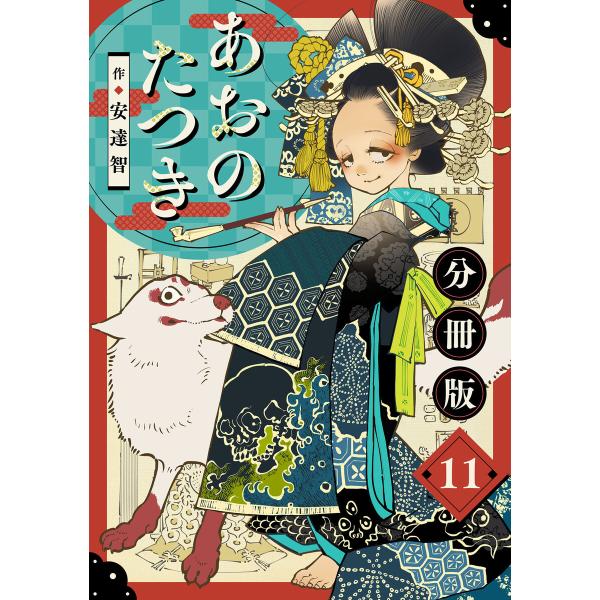 あおのたつき

作◆安達智

分冊版

11